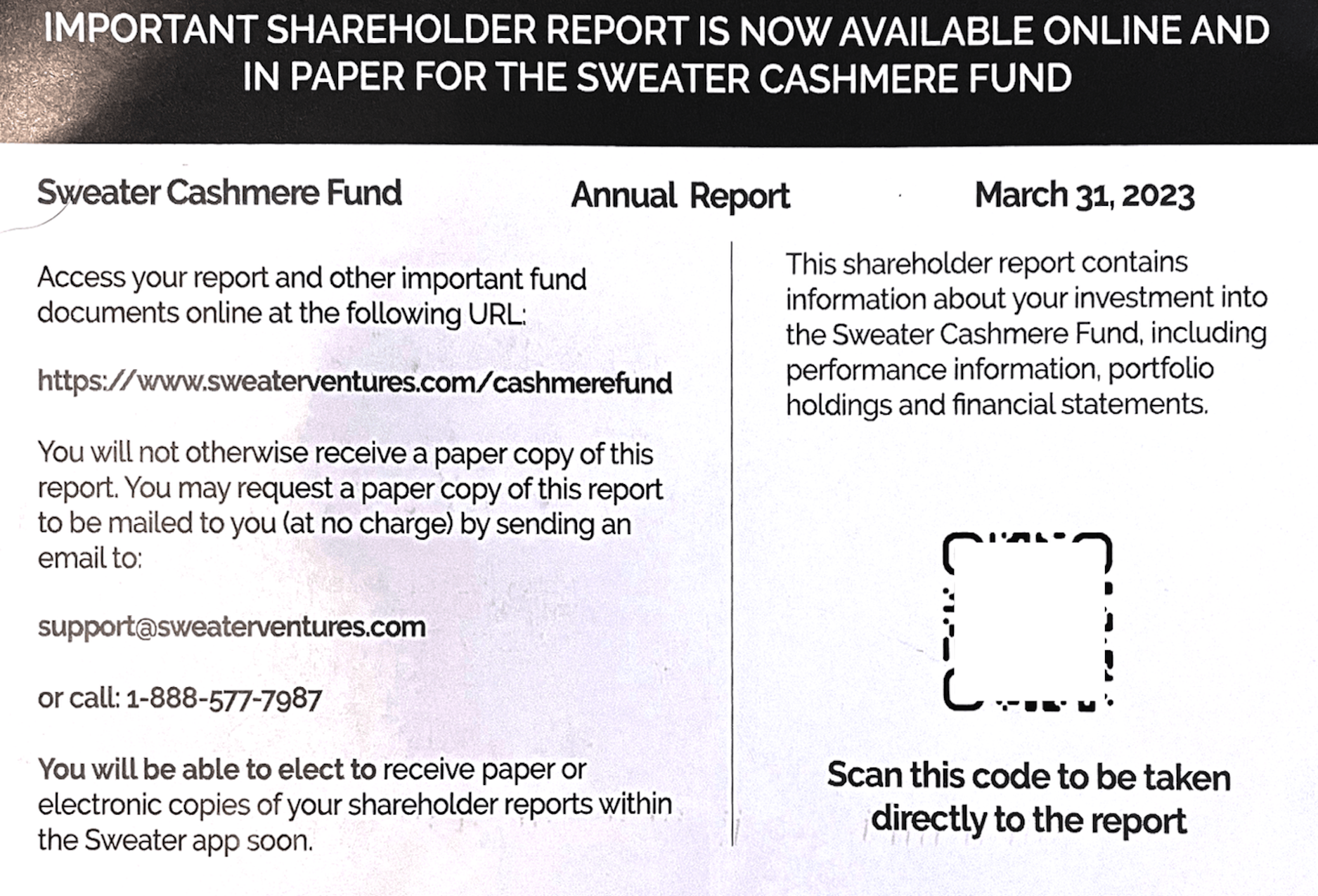 IMPORTANT SHAREHOLDER REPORT IS NOW AVAILABLE ONLINE AND IN PAPER FOR THE SWEATER CASHMERE FUND

Sweater Cashmere Fund

Annual Report

March 31, 2023

Access your report and other important fund documents online at the following URL:

https://www.sweaterventures.com/cashmerefund

You will not otherwise receive a paper copy of this report. You may request a paper copy of this report to be mailed to you (at no charge) by sending an email to:

support@sweaterventures.com

or call: 1-888-577-7987

You will be able to elect to receive paper or electronic copies of your shareholder reports within the Sweater app soon.

This shareholder report contains information about your investment into the Sweater Cashmere Fund, including performance information, portfolio holdings and financial statements.

Scan this code to be taken directly to the report